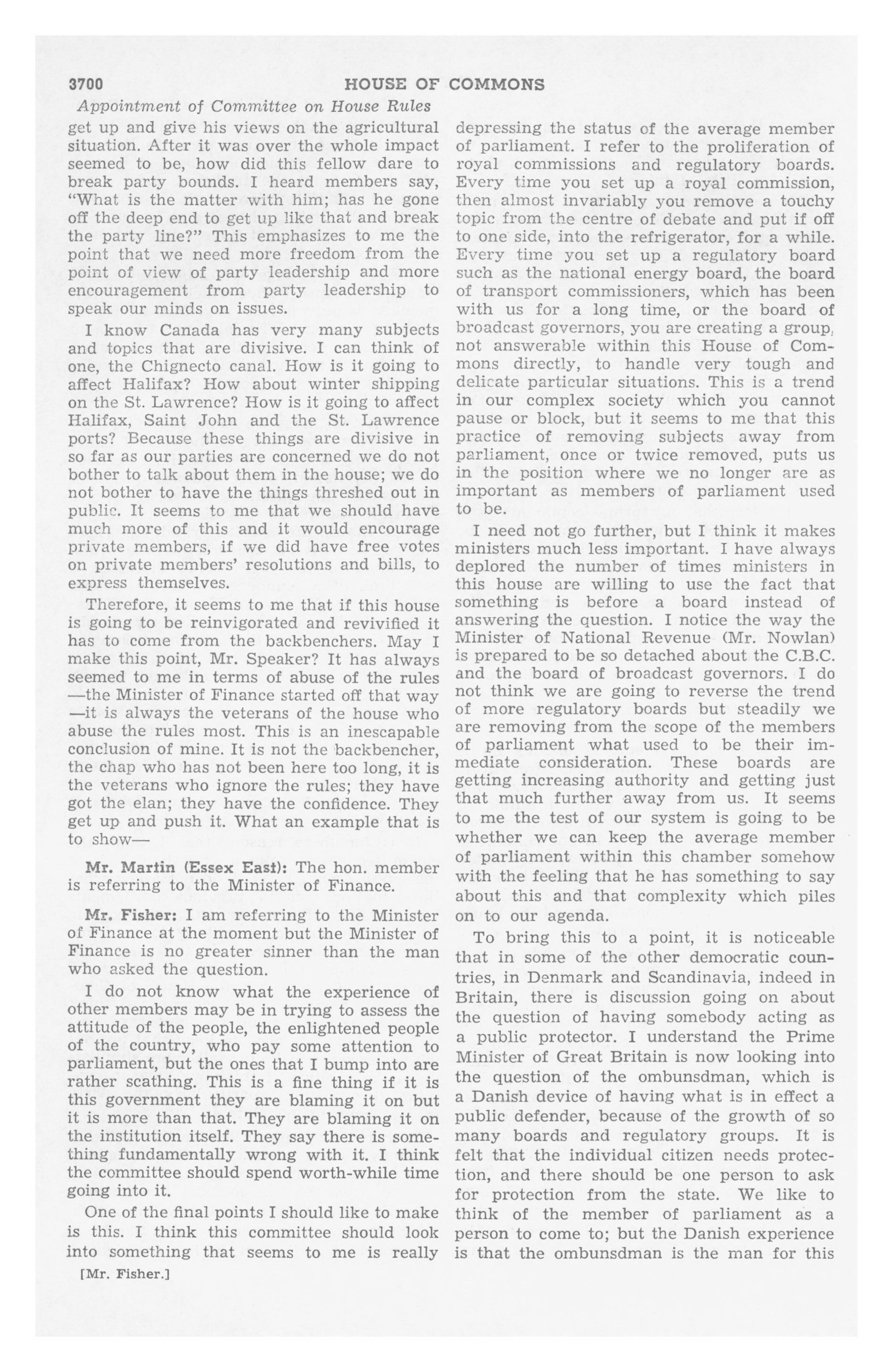 3700 HOUSE OF COMMONS

Appointment of Committee on House Rules

get up and give his views on the agricultural situation. After it was over the whole impact seemed to be, how did this fellow dare to break party bounds. I heard members say, "What is the matter with him; has he gone off the deep end to get up like that and break the party line?" This emphasizes to me the point that we need more freedom from the point of view of party leadership and more encouragement from party leadership to speak our minds on issues.

I know Canada has very many subjects and topics that are divisive. I can think of one, the Chignecto canal. How is it going to affect Halifax? How about winter shipping on the St. Lawrence? How is it going to affect Halifax, Saint John and the St. Lawrence ports? Because these things are divisive in so far as our parties are concerned we do not bother to talk about them in the house; we do not bother to have the things threshed out in public. It seems to me that we should have much more of this and it would encourage private members, if we did have free votes on private members' resolutions and bills, to express themselves.

Therefore, it seems to me that if this house is going to be reinvigorated and revivified it has to come from the backbenchers. May I make this point, Mr. Speaker? It has always seemed to me in terms of abuse of the rules —the Minister of Finance started off that way —it is always the veterans of the house who abuse the rules most. This is an inescapable conclusion of mine. It is not the backbencher, the chap who has not been here too long, it is the veterans who ignore the rules; they have got the elan; they have the confidence. They get up and push it. What an example that is to show—

Mr. Martin (Essex East): The hon. member is referring to the Minister of Finance.

Mr. Fisher: I am referring to the Minister of Finance at the moment but the Minister of Finance is no greater sinner than the man who asked the question.

I do not know what the experience of other members may be in trying to assess the attitude of the people, the enlightened people of the country, who pay some attention to parliament, but the ones that I bump into are rather scathing. This is a fine thing if it is this government they are blaming it on but it is more than that. They are blaming it on the institution itself. They say there is something fundamentally wrong with it. I think the committee should spend worth-while time going into it.

One of the final points I should like to make is this. I think this committee should look into something that seems to me is really

[Mr. Fisher.]

depressing the status of the average member of parliament. I refer to the proliferation of royal commissions and regulatory boards. Every time you set up a royal commission, then almost invariably you remove a touchy topic from the centre of debate and put if off to one side, into the refrigerator, for a while. Every time you set up a regulatory board such as the national energy board, the board of transport commissioners, which has been with us for a long time, or the board of broadcast governors, you are creating a group, not answerable within this House of Commons directly, to handle very tough and delicate particular situations. This is a trend in our complex society which you cannot pause or block, but it seems to me that this practice of removing subjects away from parliament, once or twice removed, puts us in the position where we no longer are as important as members of parliament used to be.

I need not go further, but I think it makes ministers much less important. I have always deplored the number of times ministers in this house are willing to use the fact that something is before a board instead of answering the question. I notice the way the Minister of National Revenue (Mr. Nowlan) is prepared to be so detached about the C.B.C. and the board of broadcast governors. I do not think we are going to reverse the trend of more regulatory boards but steadily we are removing from the scope of the members of parliament what used to be their immediate consideration. These boards are getting increasing authority and getting just that much further away from us. It seems to me the test of our system is going to be whether we can keep the average member of parliament within this chamber somehow with the feeling that he has something to say about this and that complexity which piles on to our agenda.

To bring this to a point, it is noticeable that in some of the other democratic countries, in Denmark and Scandinavia, indeed in Britain, there is discussion going on about the question of having somebody acting as a public protector. I understand the Prime Minister of Great Britain is now looking into the question of the ombunsdman, which is a Danish device of having what is in effect a public defender, because of the growth of so many boards and regulatory groups. It is felt that the individual citizen needs protection, and there should be one person to ask for protection from the state. We like to think of the member of parliament as a person to come to; but the Danish experience is that the ombunsdman is the man for this